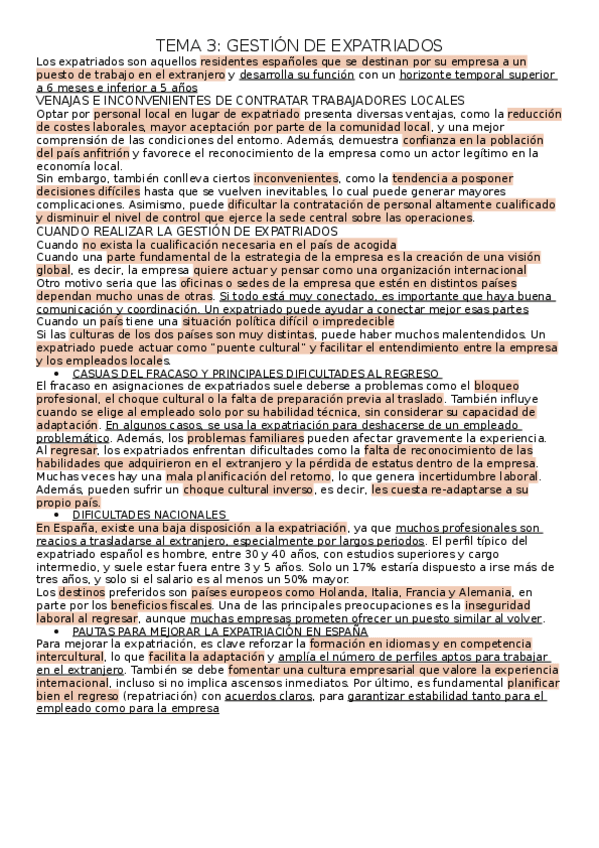 TEMA 3: GESTIÓN DE EXPATRIADOS

Los expatriados son aquellos residentes españoles que se destinan por su empresa a un puesto de trabajo en el extranjero y desarrolla su función con un horizonte temporal superior a 6 meses e inferior a 5 años

VENAJAS E INCONVENIENTES DE CONTRATAR TRABAJADORES LOCALES

Optar por personal local en lugar de expatriado presenta diversas ventajas, como la reducción de costes laborales, mayor aceptación por parte de la comunidad local, y una mejor comprensión de las condiciones del entorno. Además, demuestra confianza en la población del país anfitrión y favorece el reconocimiento de la empresa como un actor legítimo en la economía local.

Sin embargo, también conlleva ciertos inconvenientes, como la tendencia a posponer decisiones difíciles hasta que se vuelven inevitables, lo cual puede generar mayores complicaciones. Asimismo, puede dificultar la contratación de personal altamente cualificado y disminuir el nivel de control que ejerce la sede central sobre las operaciones.

CUANDO REALIZAR LA GESTIÓN DE EXPATRIADOS

Cuando no exista la cualificación necesaria en el país de acogida

Cuando una parte fundamental de la estrategia de la empresa es la creación de una visión global, es decir, la empresa quiere actuar y pensar como una organización internacional

Otro motivo seria que las oficinas o sedes de la empresa que estén en distintos países dependan mucho unas de otras. Si todo está muy conectado, es importante que haya buena comunicación y coordinación. Un expatriado puede ayudar a conectar mejor esas partes

Cuando un país tiene una situación política difícil o impredecible

Si las culturas de los dos países son muy distintas, puede haber muchos malentendidos. Un expatriado puede actuar como "puente cultural" y facilitar el entendimiento entre la empresa y los empleados locales.

• CASUAS DEL FRACASO Y PRINCIPALES DIFICULTADES AL REGRESO

El fracaso en asignaciones de expatriados suele deberse a problemas como el bloqueo profesional, el choque cultural o la falta de preparación previa al traslado. También influye cuando se elige al empleado solo por su habilidad técnica, sin considerar su capacidad de adaptación. En algunos casos, se usa la expatriación para deshacerse de un empleado problemático. Además, los problemas familiares pueden afectar gravemente la experiencia.

Al regresar, los expatriados enfrentan dificultades como la falta de reconocimiento de las habilidades que adquirieron en el extranjero y la pérdida de estatus dentro de la empresa. Muchas veces hay una mala planificación del retorno, lo que genera incertidumbre laboral. Además, pueden sufrir un choque cultural inverso, es decir, les cuesta re-adaptarse a su propio país.

• DIFICULTADES NACIONALES

En España, existe una baja disposición a la expatriación, ya que muchos profesionales son reacios a trasladarse al extranjero, especialmente por largos periodos. El perfil típico del expatriado español es hombre, entre 30 y 40 años, con estudios superiores y cargo intermedio, y suele estar fuera entre 3 y 5 años. Solo un 17% estaría dispuesto a irse más de tres años, y solo si el salario es al menos un 50% mayor.

Los destinos preferidos son países europeos como Holanda, Italia, Francia y Alemania, en parte por los beneficios fiscales. Una de las principales preocupaciones es la inseguridad laboral al regresar, aunque muchas empresas prometen ofrecer un puesto similar al volver.

• PAUTAS PARA MEJORAR LA EXPATRIACIÓN EN ESPAÑA

Para mejorar la expatriación, es clave reforzar la formación en idiomas y en competencia intercultural, lo que facilita la adaptación y amplía el número de perfiles aptos para trabajar en el extranjero. También se debe fomentar una cultura empresarial que valore la experiencia internacional, incluso si no implica ascensos inmediatos. Por último, es fundamental planificar bien el regreso (repatriación) con acuerdos claros, para garantizar estabilidad tanto para el empleado como para la empresa